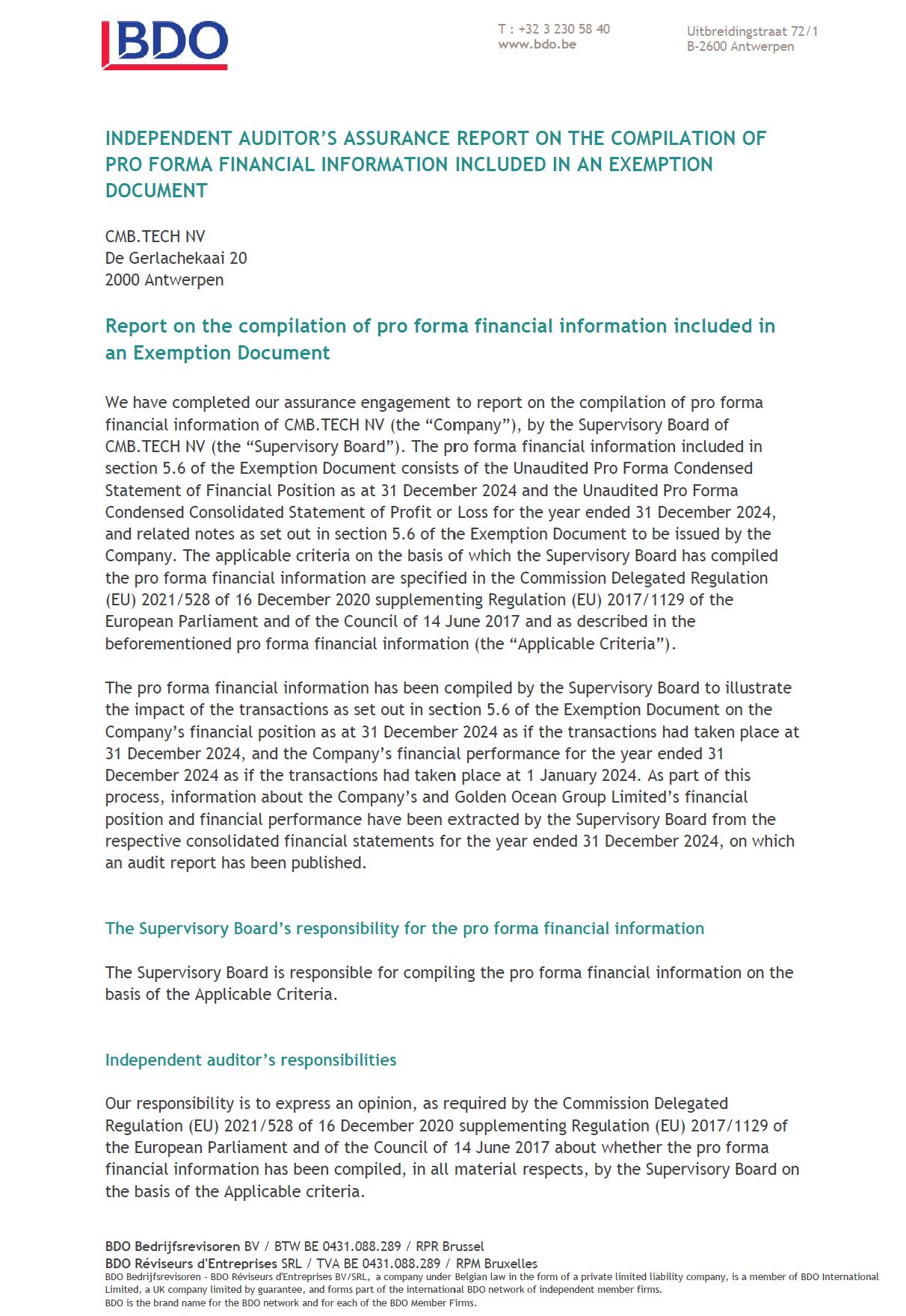 BDO

T : +32 3 230 58 40
www.bdo.be

Uitbreidingstraat 72/1
B-2600 Antwerpen

INDEPENDENT AUDITOR'S ASSURANCE REPORT ON THE COMPILATION OF PRO FORMA FINANCIAL INFORMATION INCLUDED IN AN EXEMPTION DOCUMENT

CMB.TECH NV
De Gerlachekaai 20
2000 Antwerpen

Report on the compilation of pro forma financial information included in an Exemption Document

We have completed our assurance engagement to report on the compilation of pro forma financial information of CMB.TECH NV (the "Company"), by the Supervisory Board of CMB.TECH NV (the "Supervisory Board"). The pro forma financial information included in section 5.6 of the Exemption Document consists of the Unaudited Pro Forma Condensed Statement of Financial Position as at 31 December 2024 and the Unaudited Pro Forma Condensed Consolidated Statement of Profit or Loss for the year ended 31 December 2024, and related notes as set out in section 5.6 of the Exemption Document to be issued by the Company. The applicable criteria on the basis of which the Supervisory Board has compiled the pro forma financial information are specified in the Commission Delegated Regulation (EU) 2021/528 of 16 December 2020 supplementing Regulation (EU) 2017/1129 of the European Parliament and of the Council of 14 June 2017 and as described in the beforementioned pro forma financial information (the "Applicable Criteria").

The pro forma financial information has been compiled by the Supervisory Board to illustrate the impact of the transactions as set out in section 5.6 of the Exemption Document on the Company's financial position as at 31 December 2024 as if the transactions had taken place at 31 December 2024, and the Company's financial performance for the year ended 31 December 2024 as if the transactions had taken place at 1 January 2024. As part of this process, information about the Company's and Golden Ocean Group Limited's financial position and financial performance have been extracted by the Supervisory Board from the respective consolidated financial statements for the year ended 31 December 2024, on which an audit report has been published.

The Supervisory Board's responsibility for the pro forma financial information

The Supervisory Board is responsible for compiling the pro forma financial information on the basis of the Applicable Criteria.

Independent auditor's responsibilities

Our responsibility is to express an opinion, as required by the Commission Delegated Regulation (EU) 2021/528 of 16 December 2020 supplementing Regulation (EU) 2017/1129 of the European Parliament and of the Council of 14 June 2017 about whether the pro forma financial information has been compiled, in all material respects, by the Supervisory Board on the basis of the Applicable criteria.

BDO Bedrijfsrevisoren BV / BTW BE 0431.088.289 / RPR Brussel
BDO Réviseurs d'Entreprises SRL / TVA BE 0431.088.289 / RPM Bruxelles
BDO Bedrijfsrevisoren - BDO Réviseurs d'Entreprises BV/SRL, a company under Belgian law in the form of a private limited liability company, is a member of BDO International Limited, a UK company limited by guarantee, and forms part of the international BDO network of independent member firms.
BDO is the brand name for the BDO network and for each of the BDO Member Firms.